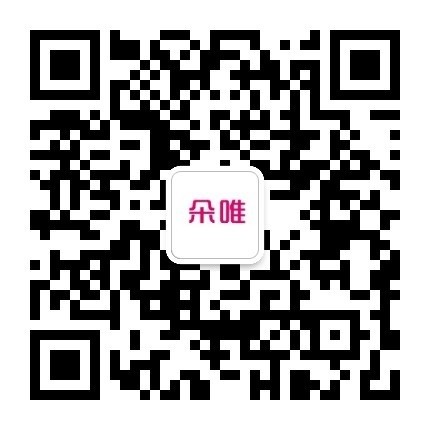 朵唯